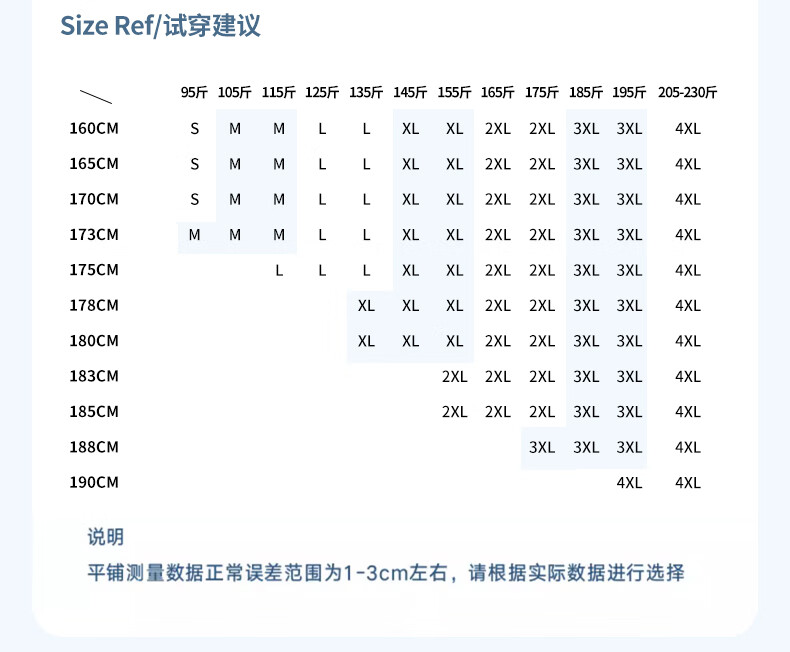 Size Ref/试穿建议

| | 95斤 | 105斤 | 115斤 | 125斤 | 135斤 | 145斤 | 155斤 | 165斤 | 175斤 | 185斤 | 195斤 | 205-230斤 |
|---|---|---|---|---|---|---|---|---|---|---|---|---|
| 160CM | S | M | M | L | L | XL | XL | 2XL | 2XL | 3XL | 3XL | 4XL |
| 165CM | S | M | M | L | L | XL | XL | 2XL | 2XL | 3XL | 3XL | 4XL |
| 170CM | S | M | M | L | L | XL | XL | 2XL | 2XL | 3XL | 3XL | 4XL |
| 173CM | M | M | M | L | L | XL | XL | 2XL | 2XL | 3XL | 3XL | 4XL |
| 175CM | | | L | L | L | XL | XL | 2XL | 2XL | 3XL | 3XL | 4XL |
| 178CM | | | | | XL | XL | XL | 2XL | 2XL | 3XL | 3XL | 4XL |
| 180CM | | | | | XL | XL | XL | 2XL | 2XL | 3XL | 3XL | 4XL |
| 183CM | | | | | | | 2XL | 2XL | 2XL | 3XL | 3XL | 4XL |
| 185CM | | | | | | | 2XL | 2XL | 2XL | 3XL | 3XL | 4XL |
| 188CM | | | | | | | | | 3XL | 3XL | 3XL | 4XL |
| 190CM | | | | | | | | | | | 4XL | 4XL |

说明
平铺测量数据正常误差范围为1-3cm左右，请根据实际数据进行选择